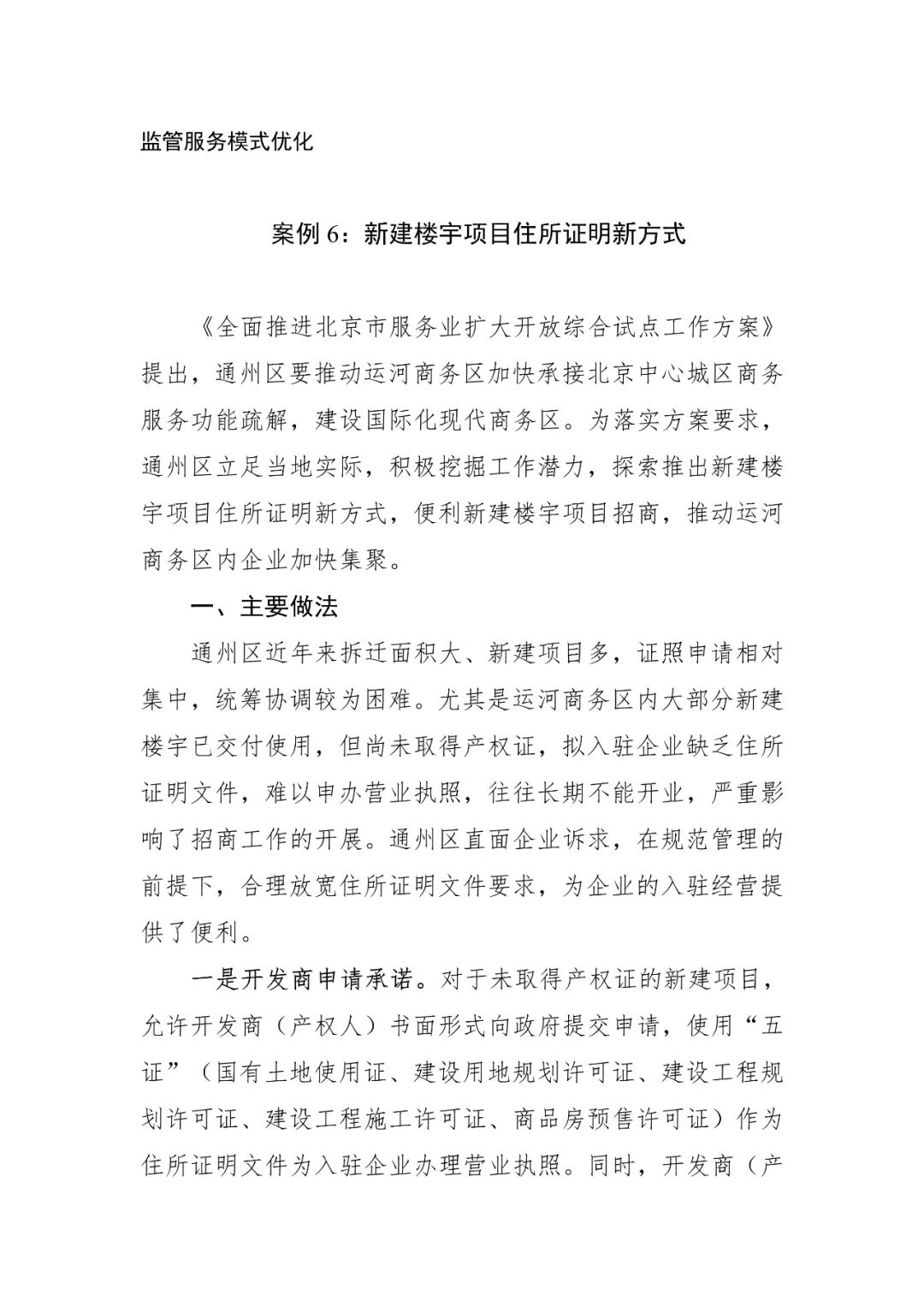 监管服务模式优化

案例 6：新建楼宇项目住所证明新方式

《全面推进北京市服务业扩大开放综合试点工作方案》提出，通州区要推动运河商务区加快承接北京中心城区商务服务功能疏解，建设国际化现代商务区。为落实方案要求，通州区立足当地实际，积极挖掘工作潜力，探索推出新建楼宇项目住所证明新方式，便利新建楼宇项目招商，推动运河商务区内企业加快集聚。

一、主要做法

通州区近年来拆迁面积大、新建项目多，证照申请相对集中，统筹协调较为困难。尤其是运河商务区内大部分新建楼宇已交付使用，但尚未取得产权证，拟入驻企业缺乏住所证明文件，难以申办营业执照，往往长期不能开业，严重影响了招商工作的开展。通州区直面企业诉求，在规范管理的前提下，合理放宽住所证明文件要求，为企业的入驻经营提供了便利。

一是开发商申请承诺。对于未取得产权证的新建项目，允许开发商（产权人）书面形式向政府提交申请，使用“五证”（国有土地使用证、建设用地规划许可证、建设工程规划许可证、建设工程施工许可证、商品房预售许可证）作为住所证明文件为入驻企业办理营业执照。同时，开发商（产